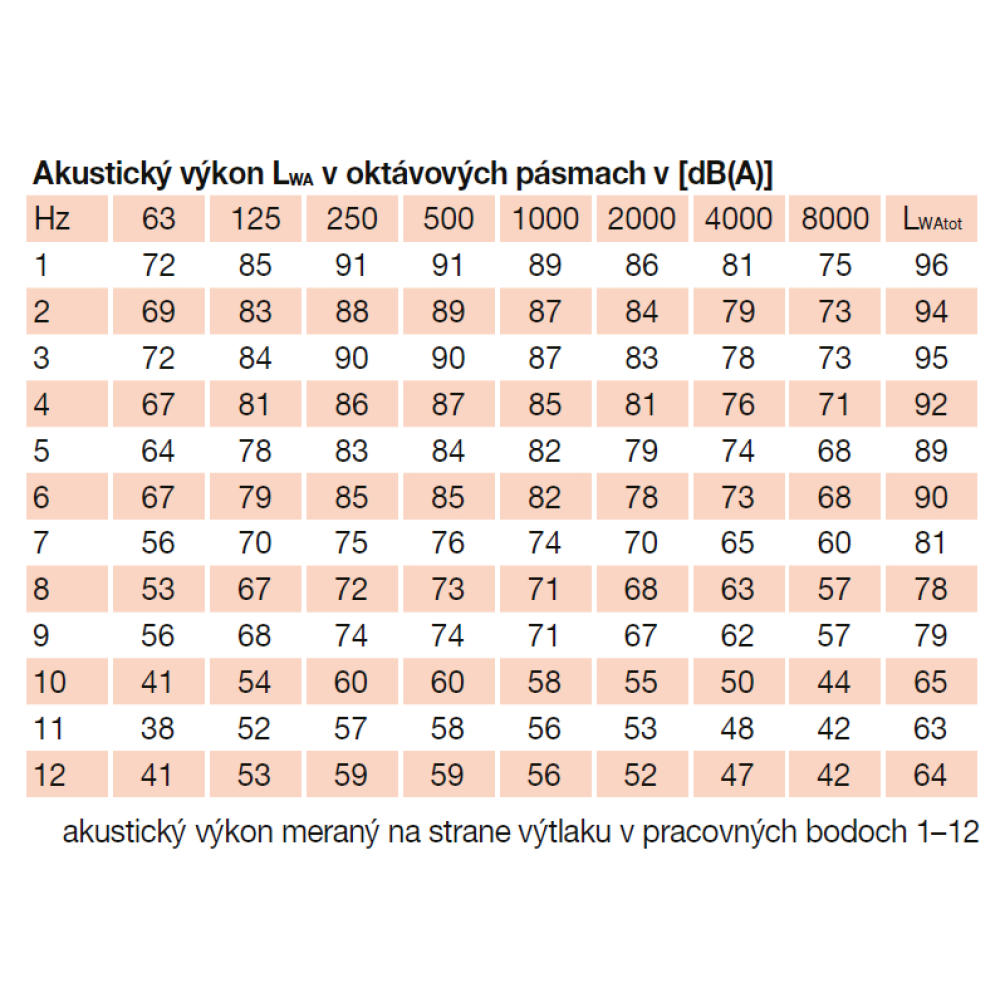 Akustický výkon $L_{WA}$ v oktávových pásmach v [dB(A)]

| Hz | 63 | 125 | 250 | 500 | 1000 | 2000 | 4000 | 8000 | $L_{WAtot}$ |
|---|---|---|---|---|---|---|---|---|---|
| 1 | 72 | 85 | 91 | 91 | 89 | 86 | 81 | 75 | 96 |
| 2 | 69 | 83 | 88 | 89 | 87 | 84 | 79 | 73 | 94 |
| 3 | 72 | 84 | 90 | 90 | 87 | 83 | 78 | 73 | 95 |
| 4 | 67 | 81 | 86 | 87 | 85 | 81 | 76 | 71 | 92 |
| 5 | 64 | 78 | 83 | 84 | 82 | 79 | 74 | 68 | 89 |
| 6 | 67 | 79 | 85 | 85 | 82 | 78 | 73 | 68 | 90 |
| 7 | 56 | 70 | 75 | 76 | 74 | 70 | 65 | 60 | 81 |
| 8 | 53 | 67 | 72 | 73 | 71 | 68 | 63 | 57 | 78 |
| 9 | 56 | 68 | 74 | 74 | 71 | 67 | 62 | 57 | 79 |
| 10 | 41 | 54 | 60 | 60 | 58 | 55 | 50 | 44 | 65 |
| 11 | 38 | 52 | 57 | 58 | 56 | 53 | 48 | 42 | 63 |
| 12 | 41 | 53 | 59 | 59 | 56 | 52 | 47 | 42 | 64 |

akustický výkon meraný na strane výtlaku v pracovných bodoch 1–12